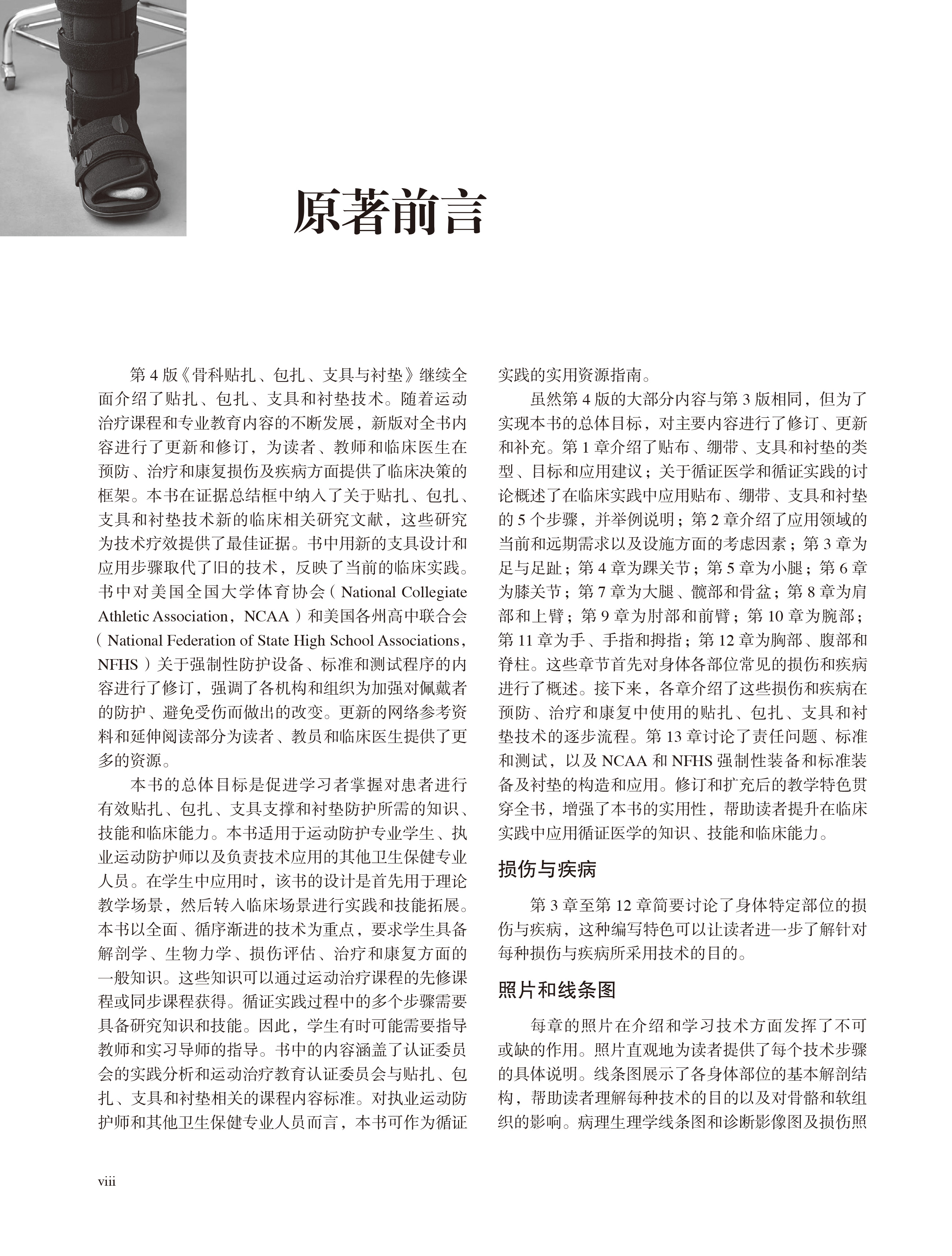 原著前言

第 4 版《骨科贴扎、包扎、支具与衬垫》继续全面介绍了贴扎、包扎、支具和衬垫技术。随着运动治疗课程和专业教育内容的不断发展，新版对全书内容进行了更新和修订，为读者、教师和临床医生在预防、治疗和康复损伤及疾病方面提供了临床决策的框架。本书在证据总结框中纳入了关于贴扎、包扎、支具和衬垫技术新的临床相关研究文献，这些研究为技术疗效提供了最佳证据。书中用新的支具设计和应用步骤取代了旧的技术，反映了当前的临床实践。书中对美国全国大学体育协会（National Collegiate Athletic Association，NCAA）和美国各州高中联合会（National Federation of State High School Associations，NFHS）关于强制性防护设备、标准和测试程序的内容进行了修订，强调了各机构和组织为加强对佩戴者的防护、避免受伤而做出的改变。更新的网络参考资料和延伸阅读部分为读者、教员和临床医生提供了更多的资源。

本书的总体目标是促进学习者掌握对患者进行有效贴扎、包扎、支具支撑和衬垫防护所需的知识、技能和临床能力。本书适用于运动防护专业学生、执业运动防护师以及负责技术应用的其他卫生保健专业人员。在学生中应用时，该书的设计是首先用于理论教学场景，然后转入临床场景进行实践和技能拓展。本书以全面、循序渐进的技术为重点，要求学生具备解剖学、生物力学、损伤评估、治疗和康复方面的一般知识。这些知识可以通过运动治疗课程的先修课程或同步课程获得。循证实践过程中的多个步骤需要具备研究知识和技能。因此，学生有时可能需要指导教师和实习导师的指导。书中的内容涵盖了认证委员会的实践分析和运动治疗教育认证委员会与贴扎、包扎、支具和衬垫相关的课程内容标准。对执业运动防护师和其他卫生保健专业人员而言，本书可作为循证实践的实用资源指南。

虽然第 4 版的大部分内容与第 3 版相同，但为了实现本书的总体目标，对主要内容进行了修订、更新和补充。第 1 章介绍了贴布、绷带、支具和衬垫的类型、目标和应用建议；关于循证医学和循证实践的讨论概述了在临床实践中应用贴布、绷带、支具和衬垫的 5 个步骤，并举例说明；第 2 章介绍了应用领域的当前和远期需求以及设施方面的考虑因素；第 3 章为足与足趾；第 4 章为踝关节；第 5 章为小腿；第 6 章为膝关节；第 7 章为大腿、髋部和骨盆；第 8 章为肩部和上臂；第 9 章为肘部和前臂；第 10 章为腕部；第 11 章为手、手指和拇指；第 12 章为胸部、腹部和脊柱。这些章节首先对身体各部位常见的损伤和疾病进行了概述。接下来，各章介绍了这些损伤和疾病在预防、治疗和康复中使用的贴扎、包扎、支具和衬垫技术的逐步流程。第 13 章讨论了责任问题、标准和测试，以及 NCAA 和 NFHS 强制性装备和标准装备及衬垫的构造和应用。修订和扩充后的教学特色贯穿全书，增强了本书的实用性，帮助读者提升在临床实践中应用循证医学的知识、技能和临床能力。

损伤与疾病

第 3 章至第 12 章简要讨论了身体特定部位的损伤与疾病，这种编写特色可以让读者进一步了解针对每种损伤与疾病所采用技术的目的。

照片和线条图

每章的照片在介绍和学习技术方面发挥了不可或缺的作用。照片直观地为读者提供了每个技术步骤的具体说明。线条图展示了各身体部位的基本解剖结构，帮助读者理解每种技术的目的以及对骨骼和软组织的影响。病理生理学线条图和诊断影像图及损伤照

viii